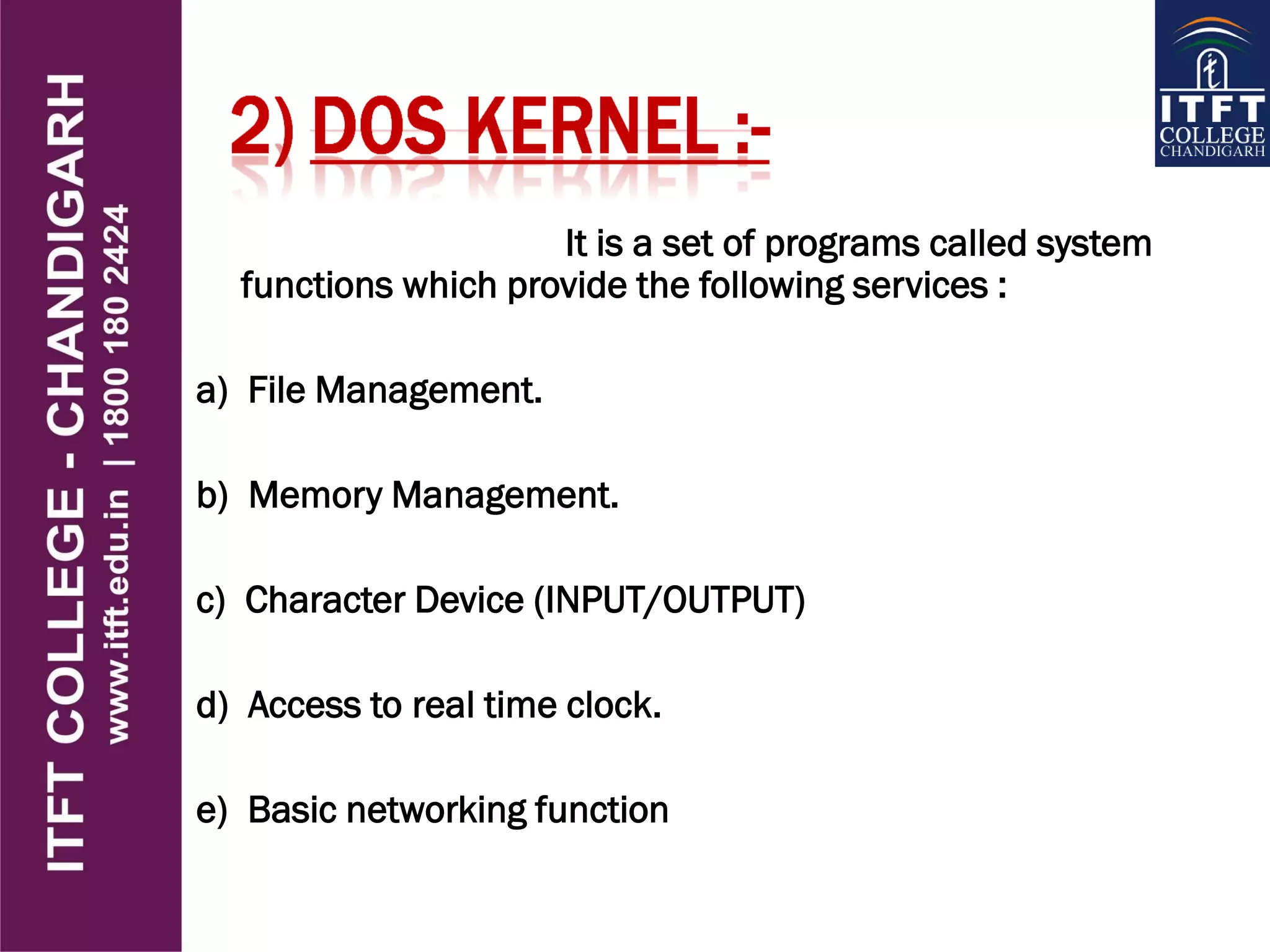 ITFT COLLEGE - CHANDIGARH
www.itft.edu.in | 1800 180 2424

ITFT COLLEGE CHANDIGARH

2) DOS KERNEL :-

It is a set of programs called system functions which provide the following services :

a) File Management.

b) Memory Management.

c) Character Device (INPUT/OUTPUT)

d) Access to real time clock.

e) Basic networking function